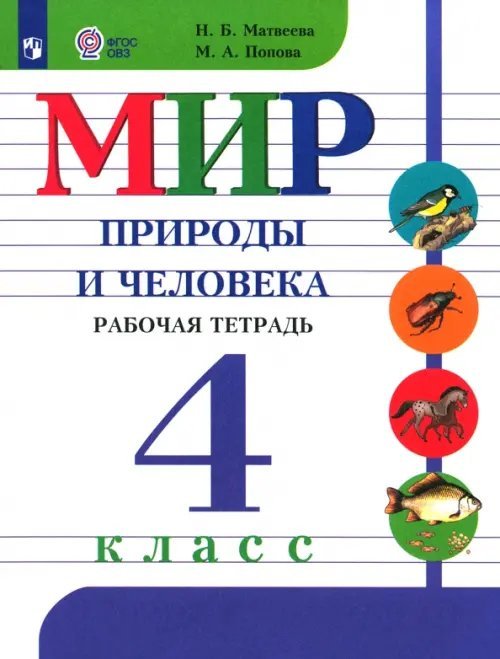 ФГОС ОВЗ

Н. Б. Матвеева
М. А. Попова

МИР
ПРИРОДЫ
И ЧЕЛОВЕКА
РАБОЧАЯ ТЕТРАДЬ

4
класс